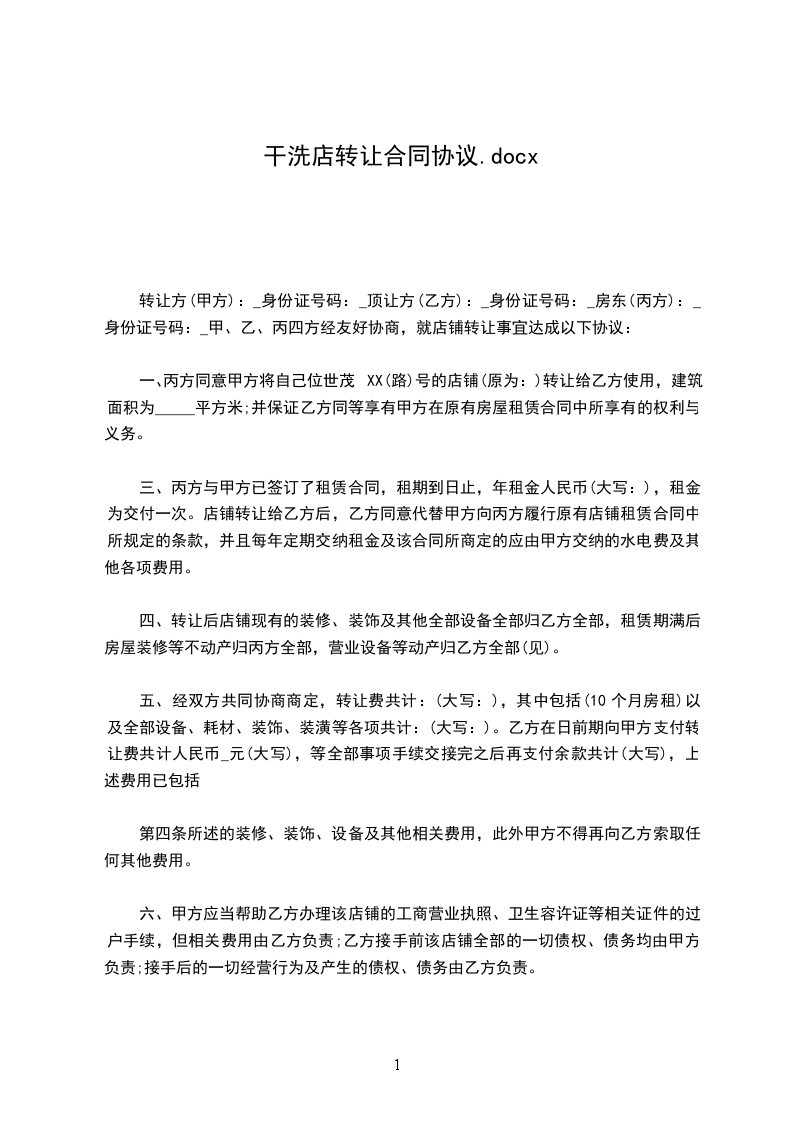 干洗店转让合同协议.docx

转让方(甲方)：_身份证号码：_顶让方(乙方)：_身份证号码：_房东(丙方)：_身份证号码：_甲、乙、丙四方经友好协商，就店铺转让事宜达成以下协议：

一、丙方同意甲方将自己位世茂 XX(路)号的店铺(原为：)转让给乙方使用，建筑面积为_____平方米;并保证乙方同等享有甲方在原有房屋租赁合同中所享有的权利与义务。

三、丙方与甲方已签订了租赁合同，租期到日止，年租金人民币(大写：)，租金为交付一次。店铺转让给乙方后，乙方同意代替甲方向丙方履行原有店铺租赁合同中所规定的条款，并且每年定期交纳租金及该合同所商定的应由甲方交纳的水电费及其他各项费用。

四、转让后店铺现有的装修、装饰及其他全部设备全部归乙方全部，租赁期满后房屋装修等不动产归丙方全部，营业设备等动产归乙方全部(见)。

五、经双方共同协商商定，转让费共计：(大写：)，其中包括(10 个月房租)以及全部设备、耗材、装饰、装潢等各项共计：(大写：)。乙方在日前期向甲方支付转让费共计人民币_元(大写)，等全部事项手续交接完之后再支付余款共计(大写)，上述费用已包括

第四条所述的装修、装饰、设备及其他相关费用，此外甲方不得再向乙方索取任何其他费用。

六、甲方应当帮助乙方办理该店铺的工商营业执照、卫生容许证等相关证件的过户手续，但相关费用由乙方负责;乙方接手前该店铺全部的一切债权、债务均由甲方负责;接手后的一切经营行为及产生的债权、债务由乙方负责。

1